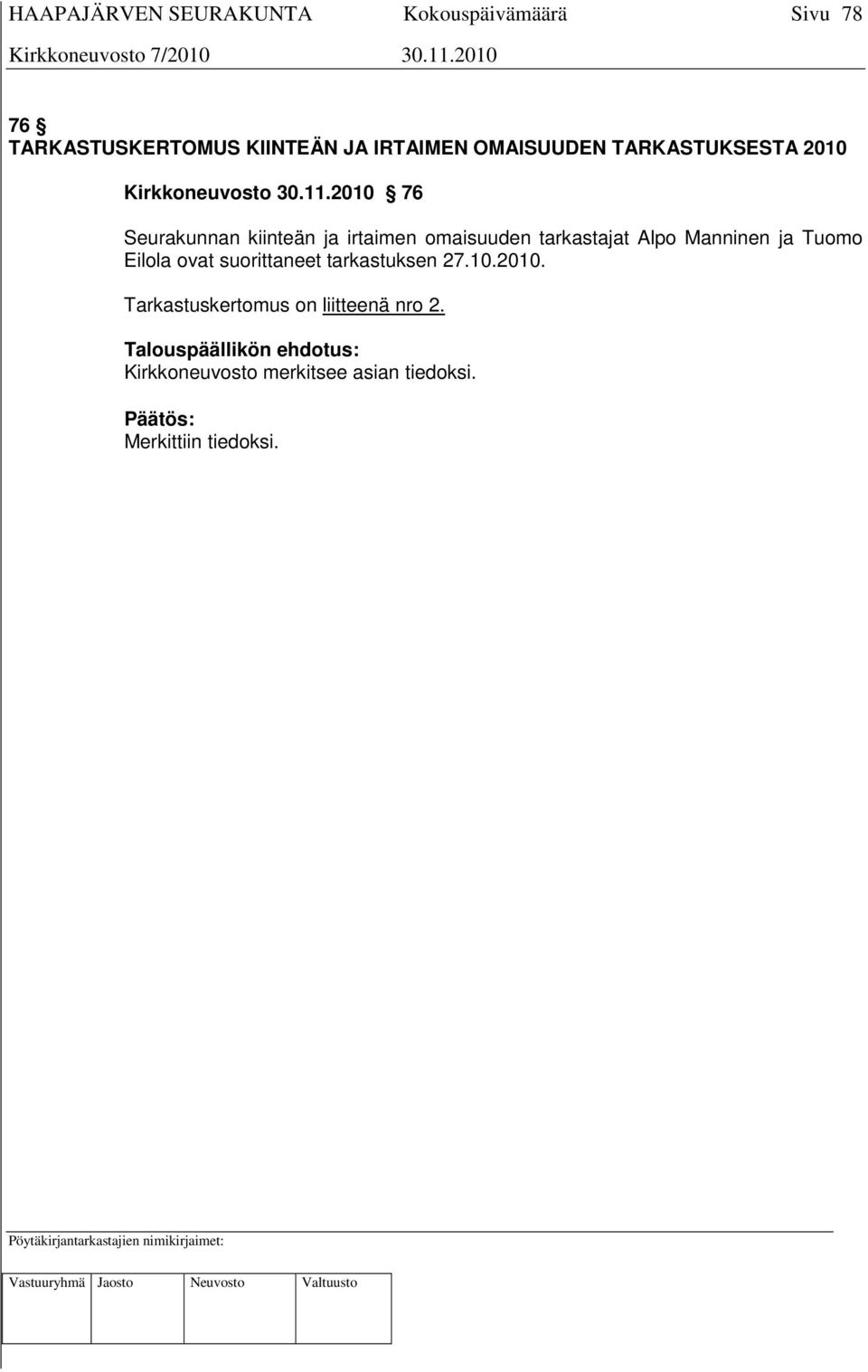 HAAPAJÄRVEN SEURAKUNTA Kokouspäivämäärä Sivu 78
Kirkkoneuvosto 7/2010 30.11.2010

76 §
TARKASTUSKERTOMUS KIINTEÄN JA IRTAIMEN OMAISUUDEN TARKASTUKSESTA 2010

Kirkkoneuvosto 30.11.2010 § 76

Seurakunnan kiinteän ja irtaimen omaisuuden tarkastajat Alpo Manninen ja Tuomo Eilola ovat suorittaneet tarkastuksen 27.10.2010.

Tarkastuskertomus on liitteenä nro 2.

Talouspäällikön ehdotus:
Kirkkoneuvosto merkitsee asian tiedoksi.

Päätös:
Merkittiin tiedoksi.

Pöytäkirjantarkastajien nimikirjaimet:

| Vastuuryhmä | Jaosto | Neuvosto | Valtuusto |
|---|---|---|---|
| | | | |